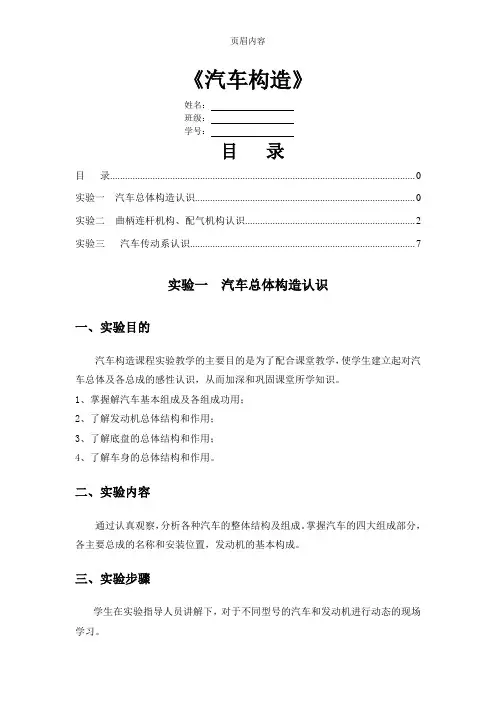 页眉内容

《汽车构造》

姓名：
班级：
学号：

目　录

目　录......0
实验一　汽车总体构造认识......0
实验二　曲柄连杆机构、配气机构认识......2
实验三　汽车传动系认识......7

实验一　汽车总体构造认识

一、实验目的

汽车构造课程实验教学的主要目的是为了配合课堂教学，使学生建立起对汽车总体及各总成的感性认识，从而加深和巩固课堂所学知识。

1、掌握解汽车基本组成及各组成功用；
2、了解发动机总体结构和作用；
3、了解底盘的总体结构和作用；
4、了解车身的总体结构和作用。

二、实验内容

通过认真观察，分析各种汽车的整体结构及组成，掌握汽车的四大组成部分，各主要总成的名称和安装位置，发动机的基本构成。

三、实验步骤

学生在实验指导人员讲解下，对于不同型号的汽车和发动机进行动态的现场学习。